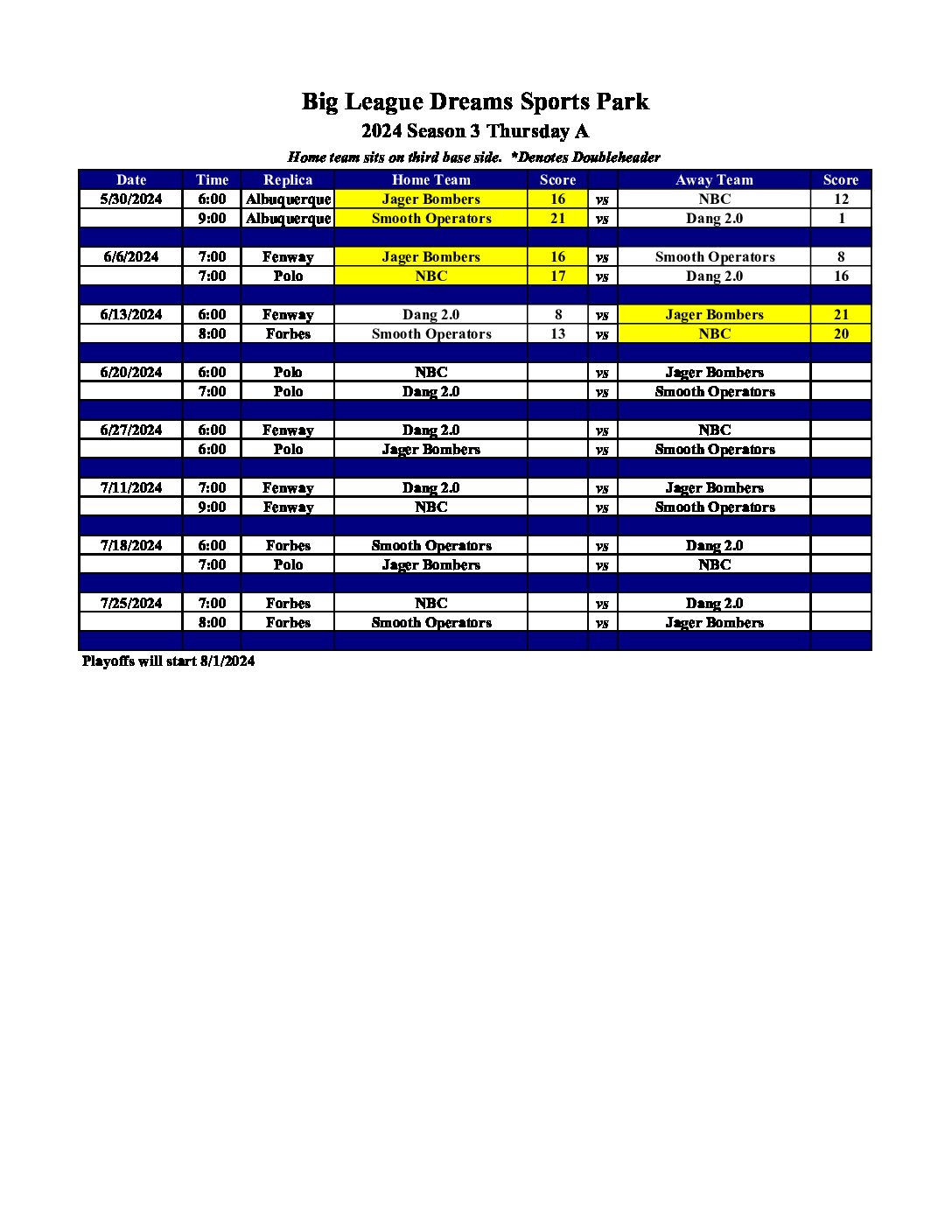 Big League Dreams Sports Park

2024 Season 3 Thursday A

Home team sits on third base side. *Denotes Doubleheader

| Date | Time | Replica | Home Team | Score | | Away Team | Score |
|---|---|---|---|---|---|---|---|
| 5/30/2024 | 6:00 | Albuquerque | Jager Bombers | 16 | vs | NBC | 12 |
| | 9:00 | Albuquerque | Smooth Operators | 21 | vs | Dang 2.0 | 1 |
| | | | | | | | |
| 6/6/2024 | 7:00 | Fenway | Jager Bombers | 16 | vs | Smooth Operators | 8 |
| | 7:00 | Polo | NBC | 17 | vs | Dang 2.0 | 16 |
| | | | | | | | |
| 6/13/2024 | 6:00 | Fenway | Dang 2.0 | 8 | vs | Jager Bombers | 21 |
| | 8:00 | Forbes | Smooth Operators | 13 | vs | NBC | 20 |
| | | | | | | | |
| 6/20/2024 | 6:00 | Polo | NBC | | vs | Jager Bombers | |
| | 7:00 | Polo | Dang 2.0 | | vs | Smooth Operators | |
| | | | | | | | |
| 6/27/2024 | 6:00 | Fenway | Dang 2.0 | | vs | NBC | |
| | 6:00 | Polo | Jager Bombers | | vs | Smooth Operators | |
| | | | | | | | |
| 7/11/2024 | 7:00 | Fenway | Dang 2.0 | | vs | Jager Bombers | |
| | 9:00 | Fenway | NBC | | vs | Smooth Operators | |
| | | | | | | | |
| 7/18/2024 | 6:00 | Forbes | Smooth Operators | | vs | Dang 2.0 | |
| | 7:00 | Polo | Jager Bombers | | vs | NBC | |
| | | | | | | | |
| 7/25/2024 | 7:00 | Forbes | NBC | | vs | Dang 2.0 | |
| | 8:00 | Forbes | Smooth Operators | | vs | Jager Bombers | |
| | | | | | | | |

Playoffs will start 8/1/2024